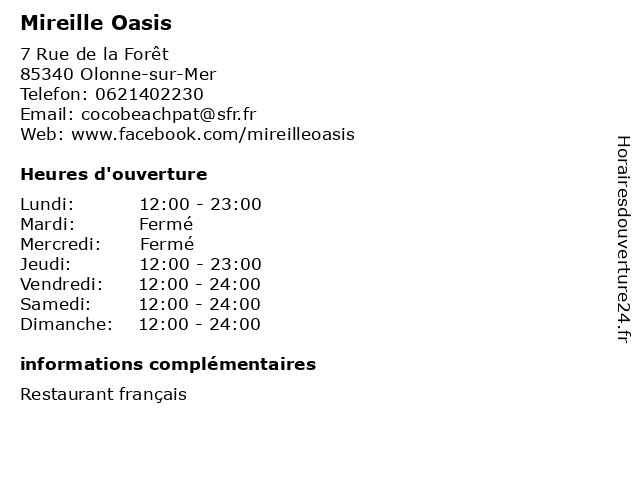 Mireille Oasis

7 Rue de la Forêt
85340 Olonne-sur-Mer
Telefon: 0621402230
Email: cocobeachpat@sfr.fr
Web: www.facebook.com/mireilleoasis

Heures d'ouverture

Lundi: 12:00 - 23:00
Mardi: Fermé
Mercredi: Fermé
Jeudi: 12:00 - 23:00
Vendredi: 12:00 - 24:00
Samedi: 12:00 - 24:00
Dimanche: 12:00 - 24:00

informations complémentaires

Restaurant français

Horairesdouverture24.fr